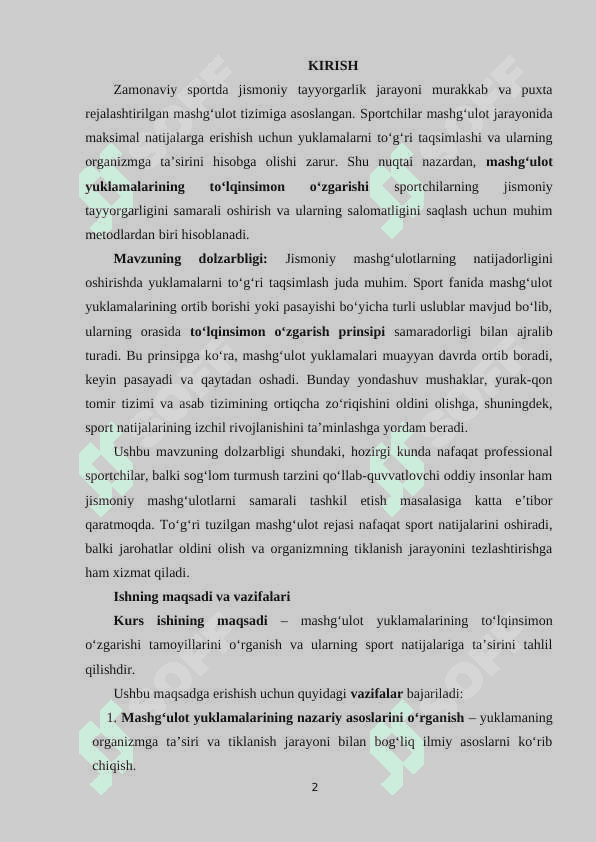 KIRISH

Zamonaviy sportda jismoniy tayyorgarlik jarayoni murakkab va puxta rejalashtirilgan mashg‘ulot tizimiga asoslangan. Sportchilar mashg‘ulot jarayonida maksimal natijalarga erishish uchun yuklamalarni to‘g‘ri taqsimlashi va ularning organizmga ta’sirini hisobga olishi zarur. Shu nuqtai nazardan, mashg‘ulot yuklamalarining to‘lqinsimon o‘zgarishi sportchilarning jismoniy tayyorgarligini samarali oshirish va ularning salomatligini saqlash uchun muhim metodlardan biri hisoblanadi.

Mavzuning dolzarbligi: Jismoniy mashg‘ulotlarning natijadorligini oshirishda yuklamalarni to‘g‘ri taqsimlash juda muhim. Sport fanida mashg‘ulot yuklamalarining ortib borishi yoki pasayishi bo‘yicha turli uslublar mavjud bo‘lib, ularning orasida to‘lqinsimon o‘zgarish prinsipi samaradorligi bilan ajralib turadi. Bu prinsipga ko‘ra, mashg‘ulot yuklamalari muayyan davrda ortib boradi, keyin pasayadi va qaytadan oshadi. Bunday yondashuv mushaklar, yurak-qon tomir tizimi va asab tizimining ortiqcha zo‘riqishini oldini olishga, shuningdek, sport natijalarining izchil rivojlanishini ta’minlashga yordam beradi.

Ushbu mavzuning dolzarbligi shundaki, hozirgi kunda nafaqat professional sportchilar, balki sog‘lom turmush tarzini qo‘llab-quvvatlovchi oddiy insonlar ham jismoniy mashg‘ulotlarni samarali tashkil etish masalasiga katta e’tibor qaratmoqda. To‘g‘ri tuzilgan mashg‘ulot rejasi nafaqat sport natijalarini oshiradi, balki jarohatlar oldini olish va organizmning tiklanish jarayonini tezlashtirishga ham xizmat qiladi.

Ishning maqsadi va vazifalari

Kurs ishining maqsadi – mashg‘ulot yuklamalarining to‘lqinsimon o‘zgarishi tamoyillarini o‘rganish va ularning sport natijalariga ta’sirini tahlil qilishdir.

Ushbu maqsadga erishish uchun quyidagi vazifalar bajariladi:

1. Mashg‘ulot yuklamalarining nazariy asoslarini o‘rganish – yuklamaning organizmga ta’siri va tiklanish jarayoni bilan bog‘liq ilmiy asoslarni ko‘rib chiqish.

2